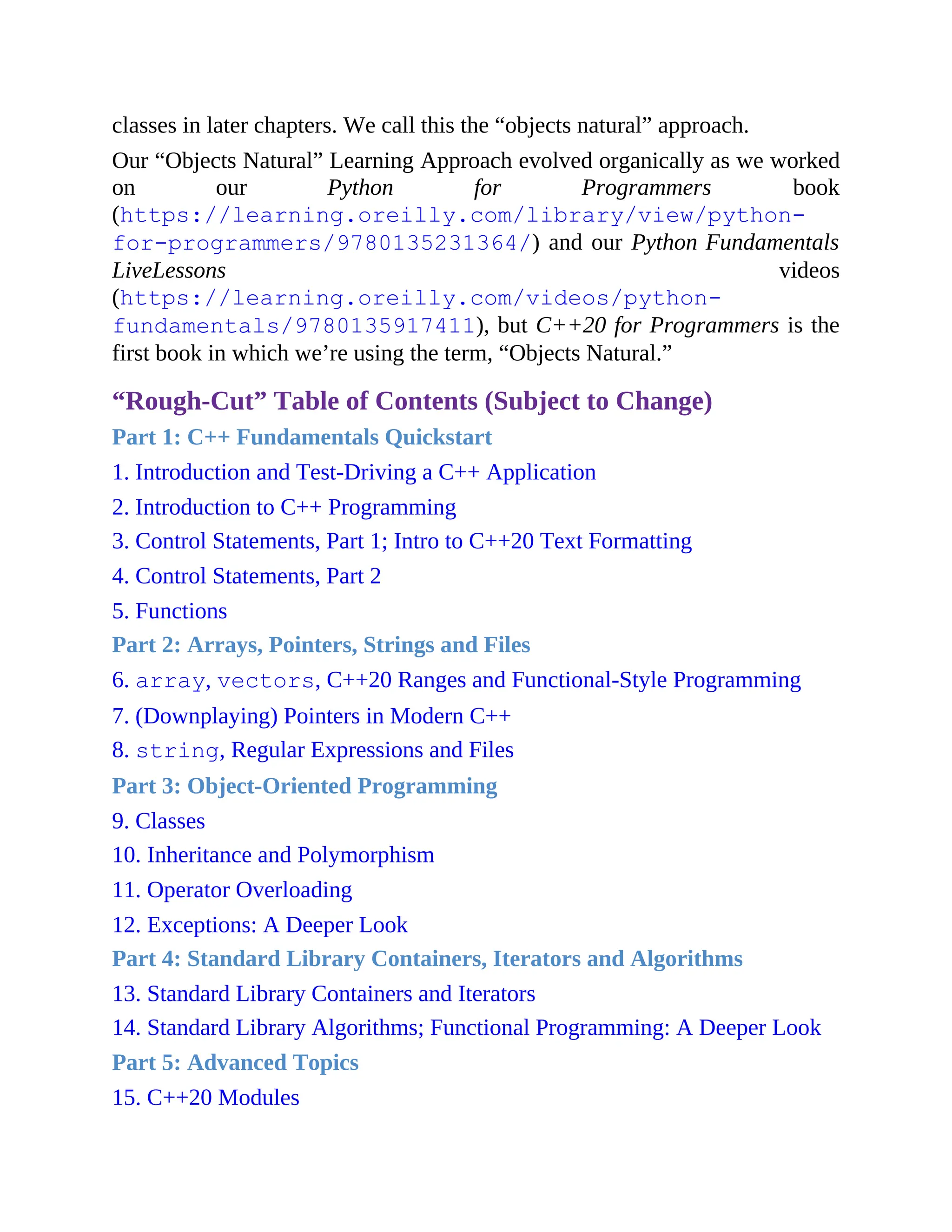 classes in later chapters. We call this the “objects natural” approach.

Our “Objects Natural” Learning Approach evolved organically as we worked on our Python for Programmers book (https://learning.oreilly.com/library/view/python-for-programmers/9780135231364/) and our Python Fundamentals LiveLessons videos (https://learning.oreilly.com/videos/python-fundamentals/9780135917411), but C++20 for Programmers is the first book in which we’re using the term, “Objects Natural.”

“Rough-Cut” Table of Contents (Subject to Change)

Part 1: C++ Fundamentals Quickstart

1. Introduction and Test-Driving a C++ Application

2. Introduction to C++ Programming

3. Control Statements, Part 1; Intro to C++20 Text Formatting

4. Control Statements, Part 2

5. Functions

Part 2: Arrays, Pointers, Strings and Files

6. array, vectors, C++20 Ranges and Functional-Style Programming

7. (Downplaying) Pointers in Modern C++

8. string, Regular Expressions and Files

Part 3: Object-Oriented Programming

9. Classes

10. Inheritance and Polymorphism

11. Operator Overloading

12. Exceptions: A Deeper Look

Part 4: Standard Library Containers, Iterators and Algorithms

13. Standard Library Containers and Iterators

14. Standard Library Algorithms; Functional Programming: A Deeper Look

Part 5: Advanced Topics

15. C++20 Modules